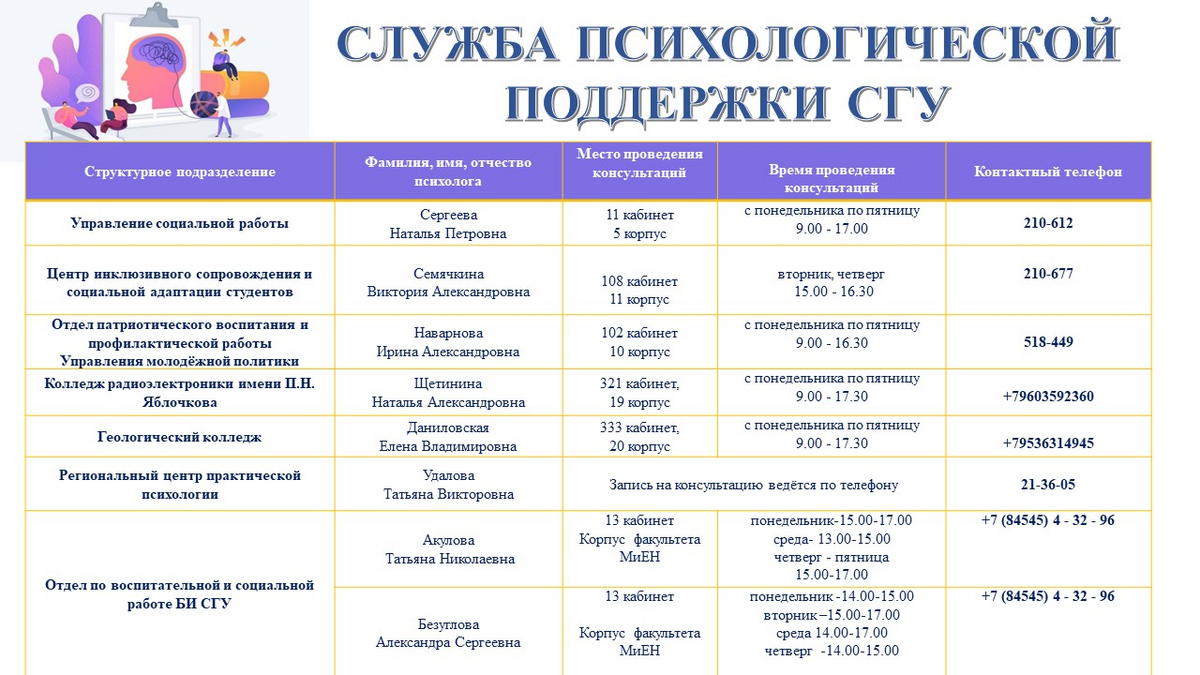 СЛУЖБА ПСИХОЛОГИЧЕСКОЙ ПОДДЕРЖКИ СГУ

| Структурное подразделение | Фамилия, имя, отчество психолога | Место проведения консультаций | Время проведения консультаций | Контактный телефон |
|---|---|---|---|---|
| Управление социальной работы | Сергеева Наталья Петровна | 11 кабинет 5 корпус | с понедельника по пятницу 9.00 - 17.00 | 210-612 |
| Центр инклюзивного сопровождения и социальной адаптации студентов | Семячкина Виктория Александровна | 108 кабинет 11 корпус | вторник, четверг 15.00 - 16.30 | 210-677 |
| Отдел патриотического воспитания и профилактической работы Управления молодёжной политики | Наварнова Ирина Александровна | 102 кабинет 10 корпус | с понедельника по пятницу 9.00 - 16.30 | 518-449 |
| Колледж радиоэлектроники имени П.Н. Яблочкова | Щетинина Наталья Александровна | 321 кабинет, 19 корпус | с понедельника по пятницу 9.00 - 17.30 | +79603592360 |
| Геологический колледж | Даниловская Елена Владимировна | 333 кабинет, 20 корпус | с понедельника по пятницу 9.00 - 17.30 | +79536314945 |
| Региональный центр практической психологии | Удалова Татьяна Викторовна | Запись на консультацию ведётся по телефону | | 21-36-05 |
| Отдел по воспитательной и социальной работе БИ СГУ | Акулова Татьяна Николаевна | 13 кабинет Корпус факультета МиЕН | понедельник-15.00-17.00 среда- 13.00-15.00 четверг - пятница 15.00-17.00 | +7 (84545) 4 - 32 - 96 |
| | Безуглова Александра Сергеевна | 13 кабинет Корпус факультета МиЕН | понедельник -14.00-15.00 вторник –15.00-17.00 среда 14.00-17.00 четверг -14.00-15.00 | +7 (84545) 4 - 32 - 96 |